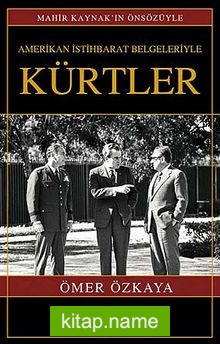 MAHİR KAYNAK'IN ÖNSÖZÜYLE

AMERİKAN İSTİHBARAT BELGELERİYLE

KÜRTLER

ÖMER ÖZKAYA

kitap.name